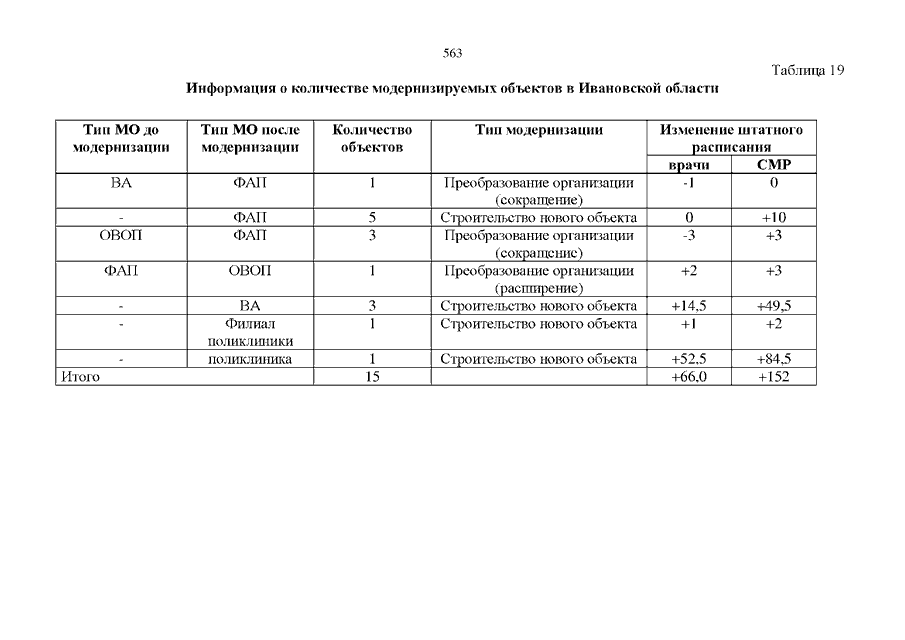 563

Таблица 19

Информация о количестве модернизируемых объектов в Ивановской области

| Тип МО до модернизации | Тип МО после модернизации | Количество объектов | Тип модернизации | Изменение штатного расписания врачи | Изменение штатного расписания СМР |
|---|---|---|---|---|---|
| ВА | ФАП | 1 | Преобразование организации (сокращение) | -1 | 0 |
| - | ФАП | 5 | Строительство нового объекта | 0 | +10 |
| ОВОП | ФАП | 3 | Преобразование организации (сокращение) | -3 | +3 |
| ФАП | ОВОП | 1 | Преобразование организации (расширение) | +2 | +3 |
| - | ВА | 3 | Строительство нового объекта | +14,5 | +49,5 |
| - | Филиал поликлиники | 1 | Строительство нового объекта | +1 | +2 |
| - | поликлиника | 1 | Строительство нового объекта | +52,5 | +84,5 |
| Итого | | 15 | | +66,0 | +152 |